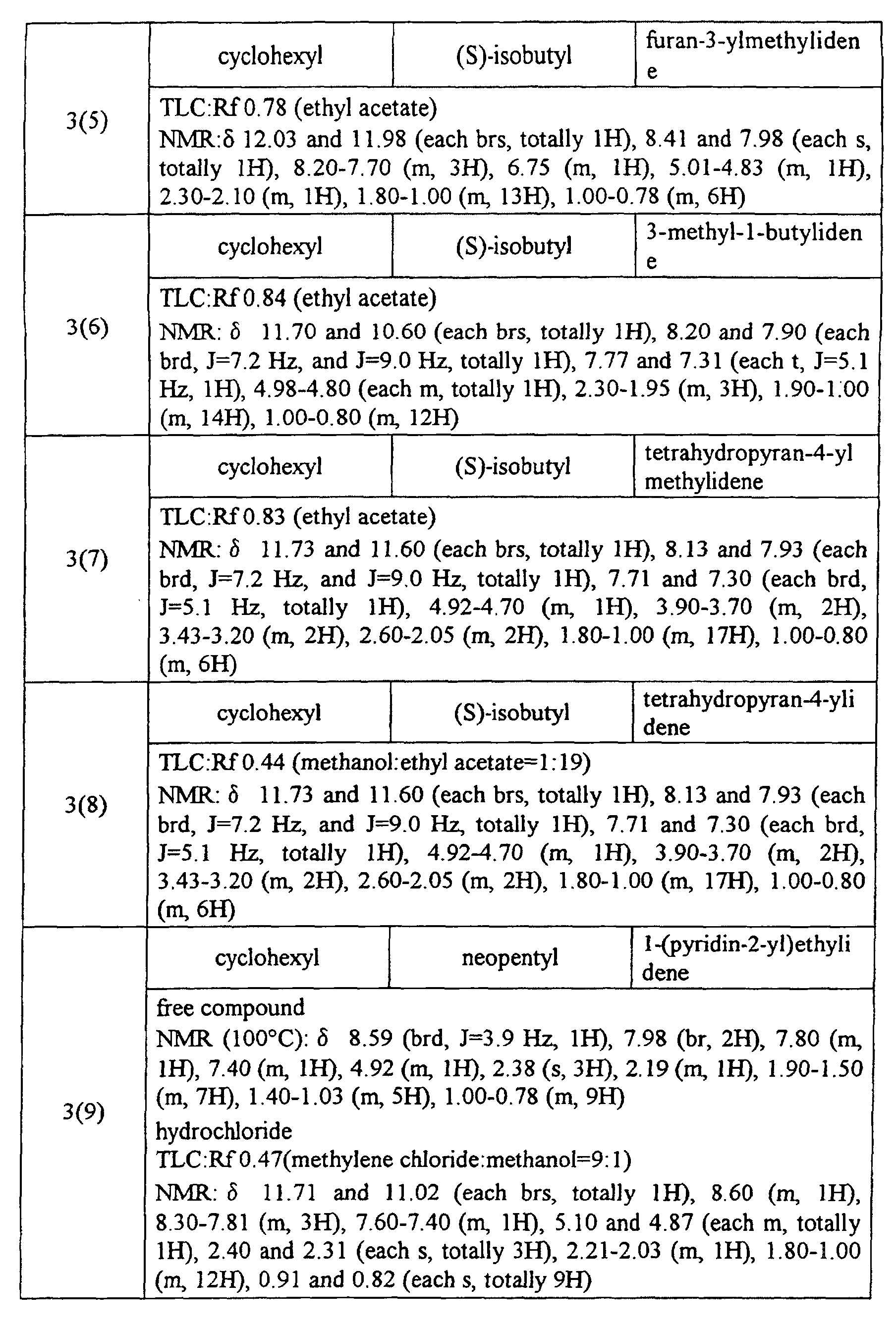 | 3(5) | cyclohexyl | (S)-isobutyl | furan-3-ylmethylidene |
|---|---|---|---|
|  | TLC:Rf 0.78 (ethyl acetate) NMR:δ 12.03 and 11.98 (each brs, totally 1H), 8.41 and 7.98 (each s, totally 1H), 8.20-7.70 (m, 3H), 6.75 (m, 1H), 5.01-4.83 (m, 1H), 2.30-2.10 (m, 1H), 1.80-1.00 (m, 13H), 1.00-0.78 (m, 6H) |  |  |
| 3(6) | cyclohexyl | (S)-isobutyl | 3-methyl-1-butylidene |
|  | TLC:Rf 0.84 (ethyl acetate) NMR: δ 11.70 and 10.60 (each brs, totally 1H), 8.20 and 7.90 (each brd, J=7.2 Hz, and J=9.0 Hz, totally 1H), 7.77 and 7.31 (each t, J=5.1 Hz, 1H), 4.98-4.80 (each m, totally 1H), 2.30-1.95 (m, 3H), 1.90-1.00 (m, 14H), 1.00-0.80 (m, 12H) |  |  |
| 3(7) | cyclohexyl | (S)-isobutyl | tetrahydropyran-4-yl methylidene |
|  | TLC:Rf 0.83 (ethyl acetate) NMR: δ 11.73 and 11.60 (each brs, totally 1H), 8.13 and 7.93 (each brd, J=7.2 Hz, and J=9.0 Hz, totally 1H), 7.71 and 7.30 (each brd, J=5.1 Hz, totally 1H), 4.92-4.70 (m, 1H), 3.90-3.70 (m, 2H), 3.43-3.20 (m, 2H), 2.60-2.05 (m, 2H), 1.80-1.00 (m, 17H), 1.00-0.80 (m, 6H) |  |  |
| 3(8) | cyclohexyl | (S)-isobutyl | tetrahydropyran-4-ylidene |
|  | TLC:Rf 0.44 (methanol:ethyl acetate=1:19) NMR: δ 11.73 and 11.60 (each brs, totally 1H), 8.13 and 7.93 (each brd, J=7.2 Hz, and J=9.0 Hz, totally 1H), 7.71 and 7.30 (each brd, J=5.1 Hz, totally 1H), 4.92-4.70 (m, 1H), 3.90-3.70 (m, 2H), 3.43-3.20 (m, 2H), 2.60-2.05 (m, 2H), 1.80-1.00 (m, 17H), 1.00-0.80 (m, 6H) |  |  |
| 3(9) | cyclohexyl | neopentyl | 1-(pyridin-2-yl)ethylidene |
|  | free compound NMR (100°C): δ 8.59 (brd, J=3.9 Hz, 1H), 7.98 (br, 2H), 7.80 (m, 1H), 7.40 (m, 1H), 4.92 (m, 1H), 2.38 (s, 3H), 2.19 (m, 1H), 1.90-1.50 (m, 7H), 1.40-1.03 (m, 5H), 1.00-0.78 (m, 9H) hydrochloride TLC:Rf 0.47(methylene chloride:methanol=9:1) NMR: δ 11.71 and 11.02 (each brs, totally 1H), 8.60 (m, 1H), 8.30-7.81 (m, 3H), 7.60-7.40 (m, 1H), 5.10 and 4.87 (each m, totally 1H), 2.40 and 2.31 (each s, totally 3H), 2.21-2.03 (m, 1H), 1.80-1.00 (m, 12H), 0.91 and 0.82 (each s, totally 9H) |  |  |